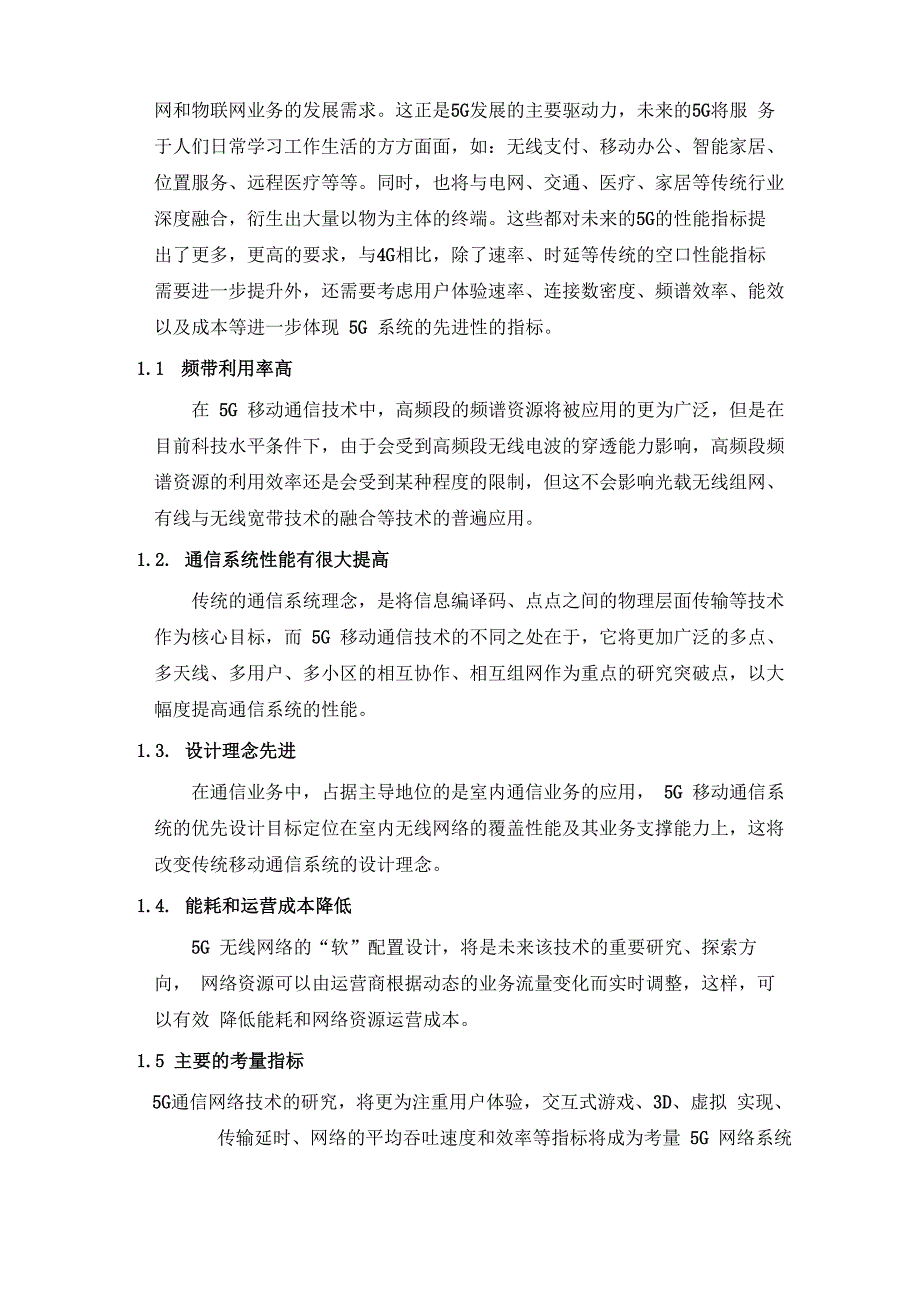 网和物联网业务的发展需求。这正是5G发展的主要驱动力，未来的5G将服 务于人们日常学习工作生活的方方面面，如：无线支付、移动办公、智能家居、位置服务、远程医疗等等。同时，也将与电网、交通、医疗、家居等传统行业深度融合，衍生出大量以物为主体的终端。这些都对未来的5G的性能指标提出了更多，更高的要求，与4G相比，除了速率、时延等传统的空口性能指标需要进一步提升外，还需要考虑用户体验速率、连接数密度、频谱效率、能效以及成本等进一步体现 5G 系统的先进性的指标。

1.1 频带利用率高

在 5G 移动通信技术中，高频段的频谱资源将被应用的更为广泛，但是在目前科技水平条件下，由于会受到高频段无线电波的穿透能力影响，高频段频谱资源的利用效率还是会受到某种程度的限制，但这不会影响光载无线组网、有线与无线宽带技术的融合等技术的普遍应用。

1.2. 通信系统性能有很大提高

传统的通信系统理念，是将信息编译码、点点之间的物理层面传输等技术作为核心目标，而 5G 移动通信技术的不同之处在于，它将更加广泛的多点、多天线、多用户、多小区的相互协作、相互组网作为重点的研究突破点，以大幅度提高通信系统的性能。

1.3. 设计理念先进

在通信业务中，占据主导地位的是室内通信业务的应用， 5G 移动通信系统的优先设计目标定位在室内无线网络的覆盖性能及其业务支撑能力上，这将改变传统移动通信系统的设计理念。

1.4. 能耗和运营成本降低

5G 无线网络的“软”配置设计，将是未来该技术的重要研究、探索方向， 网络资源可以由运营商根据动态的业务流量变化而实时调整，这样，可以有效 降低能耗和网络资源运营成本。

1.5 主要的考量指标

5G通信网络技术的研究，将更为注重用户体验，交互式游戏、3D、虚拟 实现、传输延时、网络的平均吞吐速度和效率等指标将成为考量 5G 网络系统